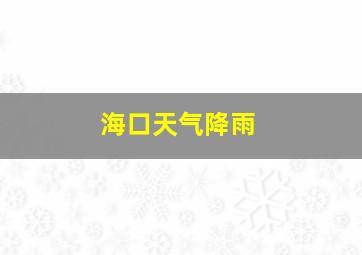 海口天气降雨